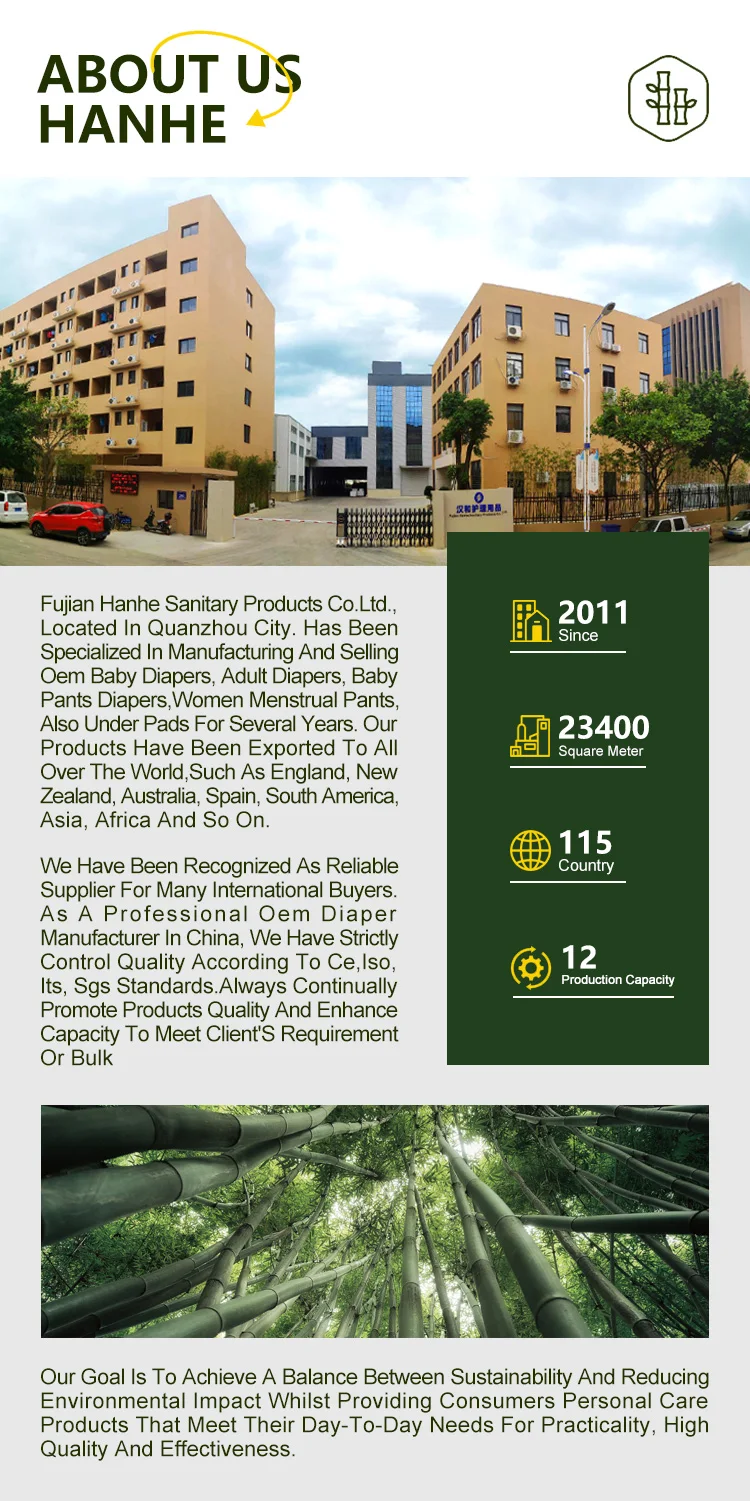 ABOUT US
HANHE

汉和护理用品

Fujian Hanhe Sanitary Products Co.Ltd., Located In Quanzhou City. Has Been Specialized In Manufacturing And Selling Oem Baby Diapers, Adult Diapers, Baby Pants Diapers,Women Menstrual Pants, Also Under Pads For Several Years. Our Products Have Been Exported To All Over The World,Such As England, New Zealand, Australia, Spain, South America, Asia, Africa And So On.

We Have Been Recognized As Reliable Supplier For Many International Buyers. As A Professional Oem Diaper Manufacturer In China, We Have Strictly Control Quality According To Ce,Iso, Its, Sgs Standards.Always Continually Promote Products Quality And Enhance Capacity To Meet Client'S Requirement Or Bulk

2011
Since

23400
Square Meter

115
Country

12
Production Capacity

Our Goal Is To Achieve A Balance Between Sustainability And Reducing Environmental Impact Whilst Providing Consumers Personal Care Products That Meet Their Day-To-Day Needs For Practicality, High Quality And Effectiveness.